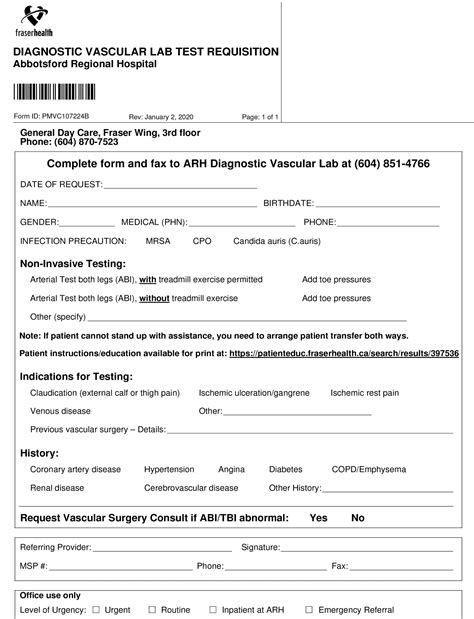 fraserhealth

DIAGNOSTIC VASCULAR LAB TEST REQUISITION
Abbotsford Regional Hospital

Form ID: PMVC107224B Rev: January 2, 2020 Page: 1 of 1

General Day Care, Fraser Wing, 3rd floor
Phone: (604) 870-7523

Complete form and fax to ARH Diagnostic Vascular Lab at (604) 851-4766

DATE OF REQUEST:

NAME: BIRTHDATE:

GENDER: MEDICAL (PHN): PHONE:

INFECTION PRECAUTION: MRSA CPO Candida auris (C.auris)

Non-Invasive Testing:

Arterial Test both legs (ABI), with treadmill exercise permitted Add toe pressures

Arterial Test both legs (ABI), without treadmill exercise Add toe pressures

Other (specify)

Note: If patient cannot stand up with assistance, you need to arrange patient transfer both ways.

Patient instructions/education available for print at: https://patienteduc.fraserhealth.ca/search/results/397536

Indications for Testing:

Claudication (external calf or thigh pain) Ischemic ulceration/gangrene Ischemic rest pain

Venous disease Other:

Previous vascular surgery – Details:

History:

Coronary artery disease Hypertension Angina Diabetes COPD/Emphysema

Renal disease Cerebrovascular disease Other History:

Request Vascular Surgery Consult if ABI/TBI abnormal: Yes No

Referring Provider: Signature:

MSP #: Phone: Fax:

Office use only

Level of Urgency: ☐ Urgent ☐ Routine ☐ Inpatient at ARH ☐ Emergency Referral